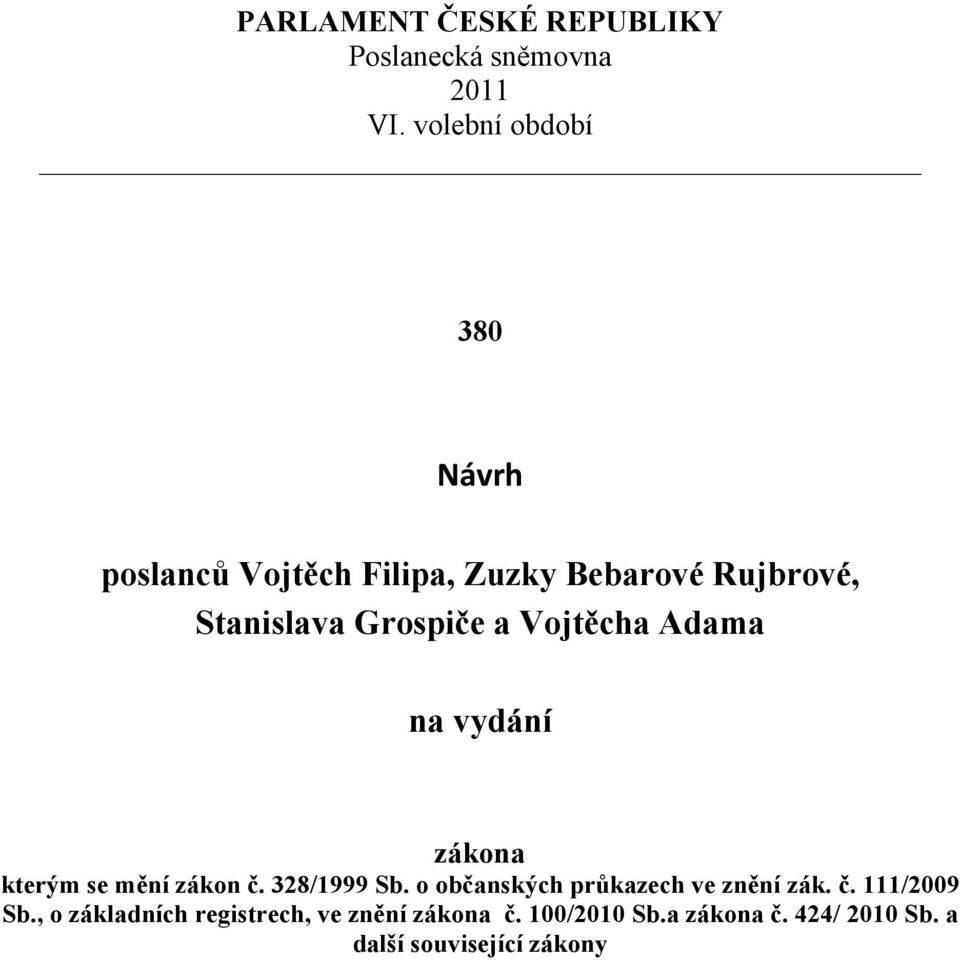 PARLAMENT ČESKÉ REPUBLIKY
Poslanecká sněmovna
2011
VI. volební období

380

Návrh

poslanců Vojtěch Filipa, Zuzky Bebarové Rujbrové, Stanislava Grospiče a Vojtěcha Adama

na vydání

zákona
kterým se mění zákon č. 328/1999 Sb. o občanských průkazech ve znění zák. č. 111/2009 Sb., o základních registrech, ve znění zákona č. 100/2010 Sb.a zákona č. 424/ 2010 Sb. a další související zákony